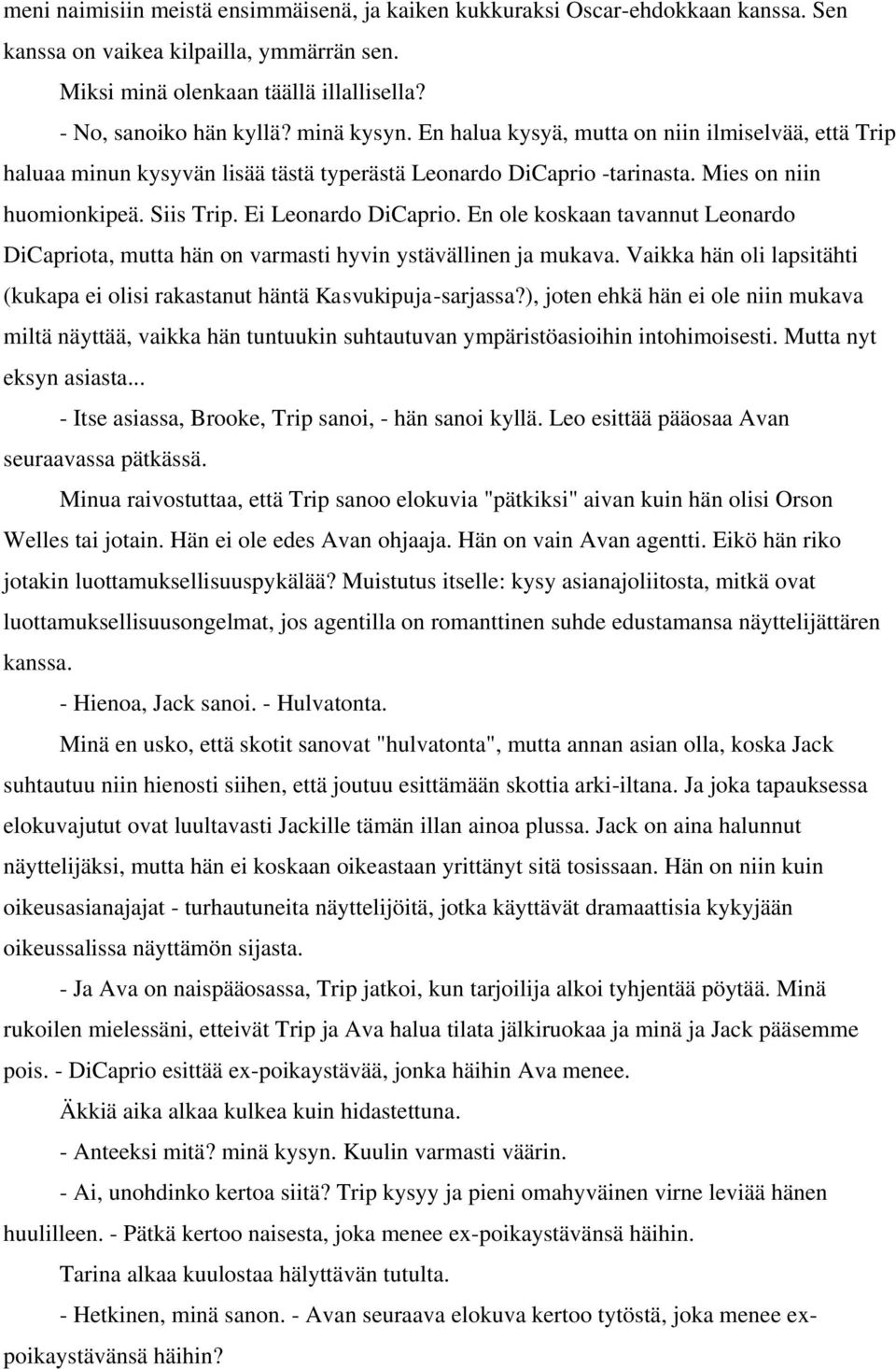 meni naimisiin meistä ensimmäisenä, ja kaiken kukkuraksi Oscar-ehdokkaan kanssa. Sen kanssa on vaikea kilpailla, ymmärrän sen.

Miksi minä olenkaan täällä illallisella?

- No, sanoiko hän kyllä? minä kysyn. En halua kysyä, mutta on niin ilmiselvää, että Trip haluaa minun kysyvän lisää tästä typerästä Leonardo DiCaprio -tarinasta. Mies on niin huomionkipeä. Siis Trip. Ei Leonardo DiCaprio. En ole koskaan tavannut Leonardo DiCapriota, mutta hän on varmasti hyvin ystävällinen ja mukava. Vaikka hän oli lapsitähti (kukapa ei olisi rakastanut häntä Kasvukipuja-sarjassa?), joten ehkä hän ei ole niin mukava miltä näyttää, vaikka hän tuntuukin suhtautuvan ympäristöasioihin intohimoisesti. Mutta nyt eksyn asiasta...

- Itse asiassa, Brooke, Trip sanoi, - hän sanoi kyllä. Leo esittää pääosaa Avan seuraavassa pätkässä.

Minua raivostuttaa, että Trip sanoo elokuvia "pätkiksi" aivan kuin hän olisi Orson Welles tai jotain. Hän ei ole edes Avan ohjaaja. Hän on vain Avan agentti. Eikö hän riko jotakin luottamuksellisuuspykälää? Muistutus itselle: kysy asianajoliitosta, mitkä ovat luottamuksellisuusongelmat, jos agentilla on romanttinen suhde edustamansa näyttelijättären kanssa.

- Hienoa, Jack sanoi. - Hulvatonta.

Minä en usko, että skotit sanovat "hulvatonta", mutta annan asian olla, koska Jack suhtautuu niin hienosti siihen, että joutuu esittämään skottia arki-iltana. Ja joka tapauksessa elokuvajutut ovat luultavasti Jackille tämän illan ainoa plussa. Jack on aina halunnut näyttelijäksi, mutta hän ei koskaan oikeastaan yrittänyt sitä tosissaan. Hän on niin kuin oikeusasianajajat - turhautuneita näyttelijöitä, jotka käyttävät dramaattisia kykyjään oikeussalissa näyttämön sijasta.

- Ja Ava on naispääosassa, Trip jatkoi, kun tarjoilija alkoi tyhjentää pöytää. Minä rukoilen mielessäni, etteivät Trip ja Ava halua tilata jälkiruokaa ja minä ja Jack pääsemme pois. - DiCaprio esittää ex-poikaystävää, jonka häihin Ava menee.

Äkkiä aika alkaa kulkea kuin hidastettuna.

- Anteeksi mitä? minä kysyn. Kuulin varmasti väärin.

- Ai, unohdinko kertoa siitä? Trip kysyy ja pieni omahyväinen virne leviää hänen huulilleen. - Pätkä kertoo naisesta, joka menee ex-poikaystävänsä häihin.

Tarina alkaa kuulostaa hälyttävän tutulta.

- Hetkinen, minä sanon. - Avan seuraava elokuva kertoo tytöstä, joka menee ex-poikaystävänsä häihin?